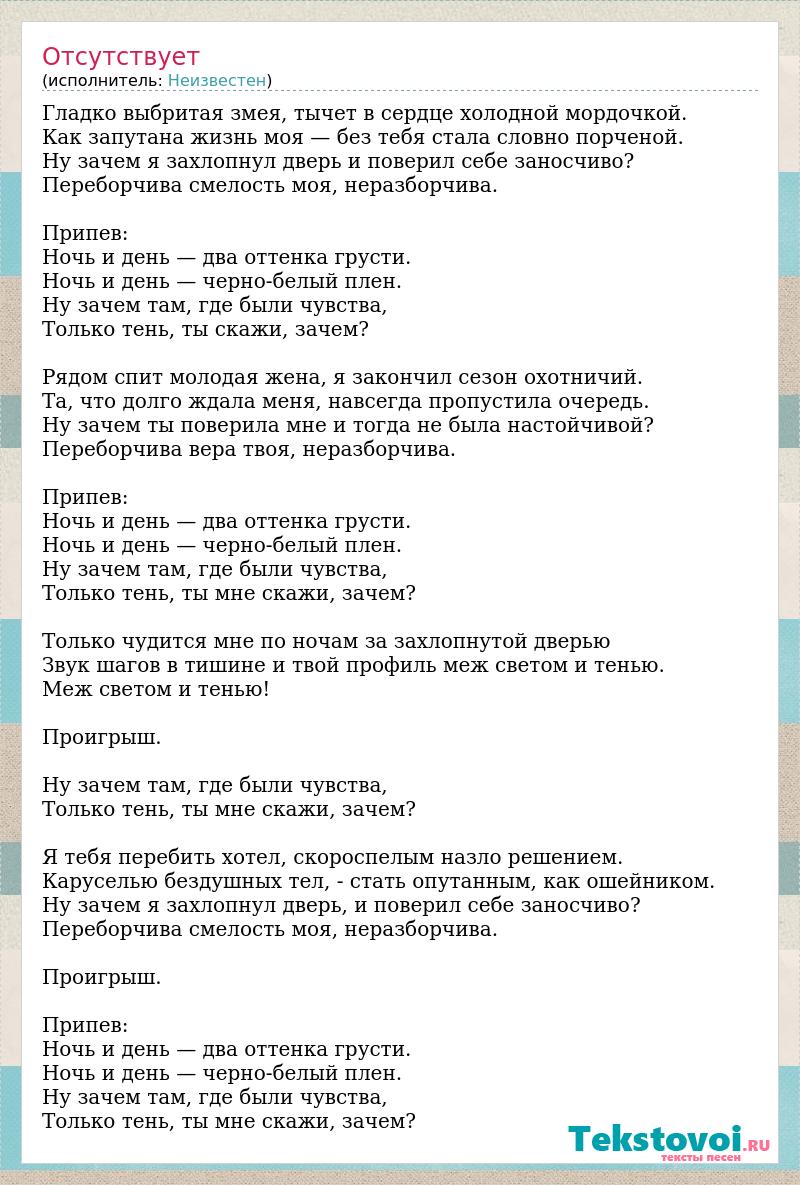 Отсутствует
(исполнитель: Неизвестен)

Гладко выбритая змея, тычет в сердце холодной мордочкой.
Как запутана жизнь моя — без тебя стала словно порченой.
Ну зачем я захлопнул дверь и поверил себе заносчиво?
Переборчива смелость моя, неразборчива.

Припев:
Ночь и день — два оттенка грусти.
Ночь и день — черно-белый плен.
Ну зачем там, где были чувства,
Только тень, ты скажи, зачем?

Рядом спит молодая жена, я закончил сезон охотничий.
Та, что долго ждала меня, навсегда пропустила очередь.
Ну зачем ты поверила мне и тогда не была настойчивой?
Переборчива вера твоя, неразборчива.

Припев:
Ночь и день — два оттенка грусти.
Ночь и день — черно-белый плен.
Ну зачем там, где были чувства,
Только тень, ты мне скажи, зачем?

Только чудится мне по ночам за захлопнутой дверью
Звук шагов в тишине и твой профиль меж светом и тенью.
Меж светом и тенью!

Проигрыш.

Ну зачем там, где были чувства,
Только тень, ты мне скажи, зачем?

Я тебя перебить хотел, скороспелым назло решением.
Каруселью бездушных тел, - стать опутанным, как ошейником.
Ну зачем я захлопнул дверь, и поверил себе заносчиво?
Переборчива смелость моя, неразборчива.

Проигрыш.

Припев:
Ночь и день — два оттенка грусти.
Ночь и день — черно-белый плен.
Ну зачем там, где были чувства,
Только тень, ты мне скажи, зачем?

Tekstovoi.RU
тексты песен